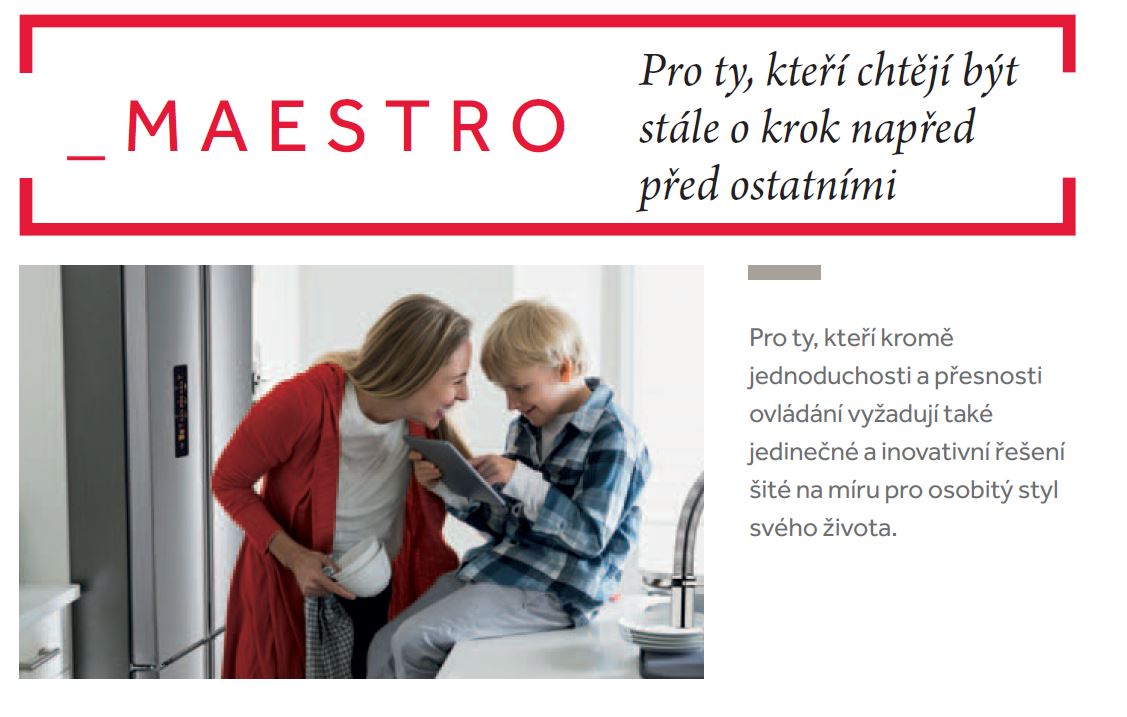 _MAESTRO

Pro ty, kteří chtějí být stále o krok napřed před ostatními

Pro ty, kteří kromě jednoduchosti a přesnosti ovládání vyžadují také jedinečné a inovativní řešení šité na míru pro osobitý styl svého života.